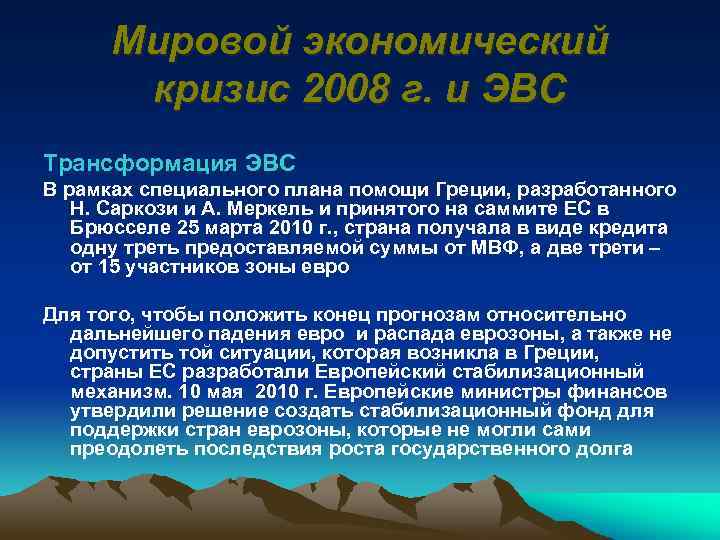 Мировой экономический кризис 2008 г. и ЭВС

Трансформация ЭВС

В рамках специального плана помощи Греции, разработанного Н. Саркози и А. Меркель и принятого на саммите ЕС в Брюсселе 25 марта 2010 г., страна получала в виде кредита одну треть предоставляемой суммы от МВФ, а две трети – от 15 участников зоны евро

Для того, чтобы положить конец прогнозам относительно дальнейшего падения евро и распада еврозоны, а также не допустить той ситуации, которая возникла в Греции, страны ЕС разработали Европейский стабилизационный механизм. 10 мая 2010 г. Европейские министры финансов утвердили решение создать стабилизационный фонд для поддержки стран еврозоны, которые не могли сами преодолеть последствия роста государственного долга